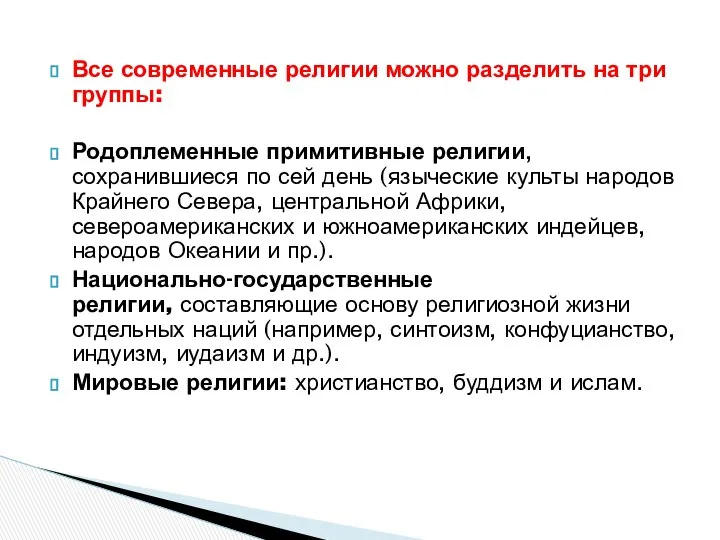 Все современные религии можно разделить на три группы:

Родоплеменные примитивные религии, сохранившиеся по сей день (языческие культы народов Крайнего Севера, центральной Африки, североамериканских и южноамериканских индейцев, народов Океании и пр.).

Национально-государственные религии, составляющие основу религиозной жизни отдельных наций (например, синтоизм, конфуцианство, индуизм, иудаизм и др.).

Мировые религии: христианство, буддизм и ислам.